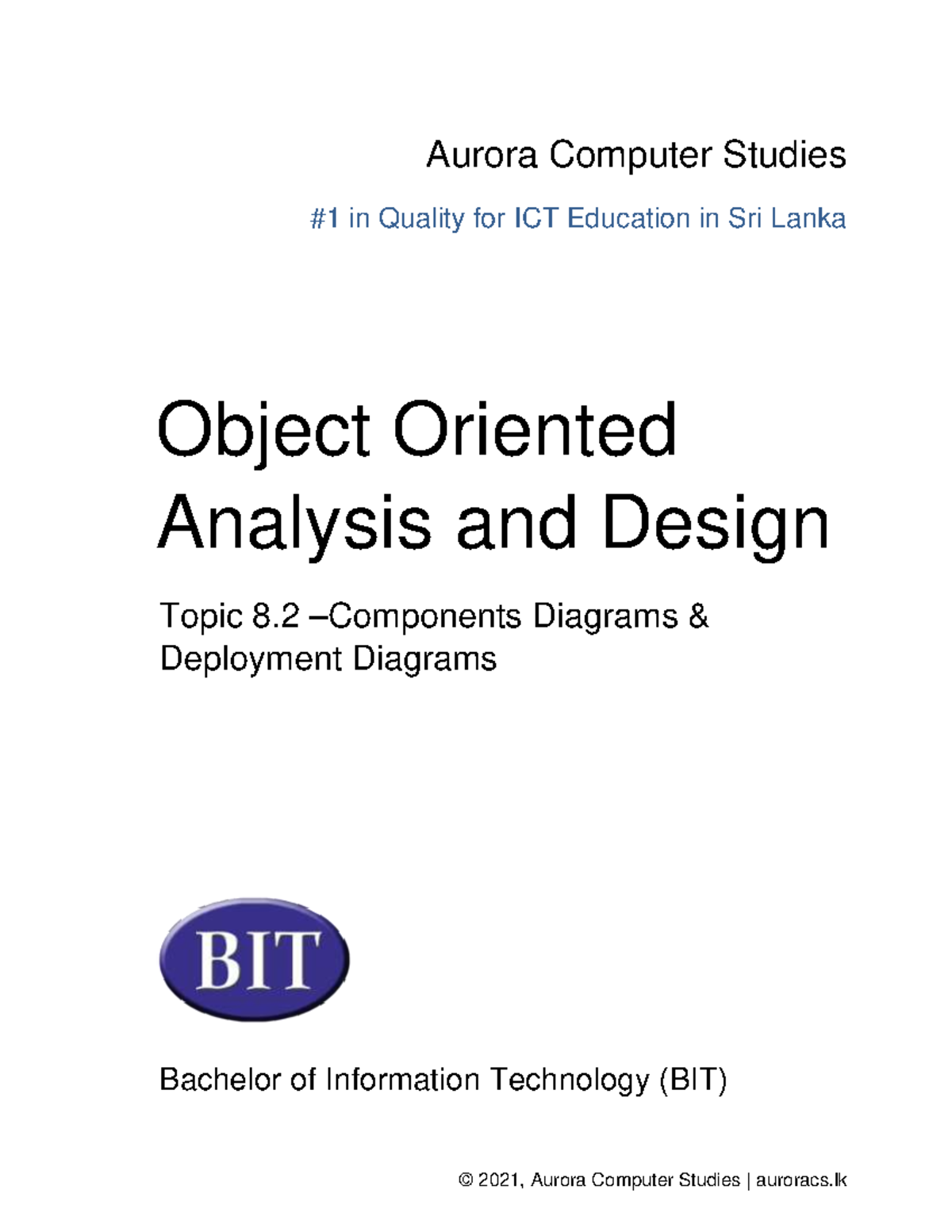 Aurora Computer Studies

#1 in Quality for ICT Education in Sri Lanka

Object Oriented Analysis and Design

Topic 8.2 –Components Diagrams & Deployment Diagrams

BIT

Bachelor of Information Technology (BIT)

© 2021, Aurora Computer Studies | auroracs.lk